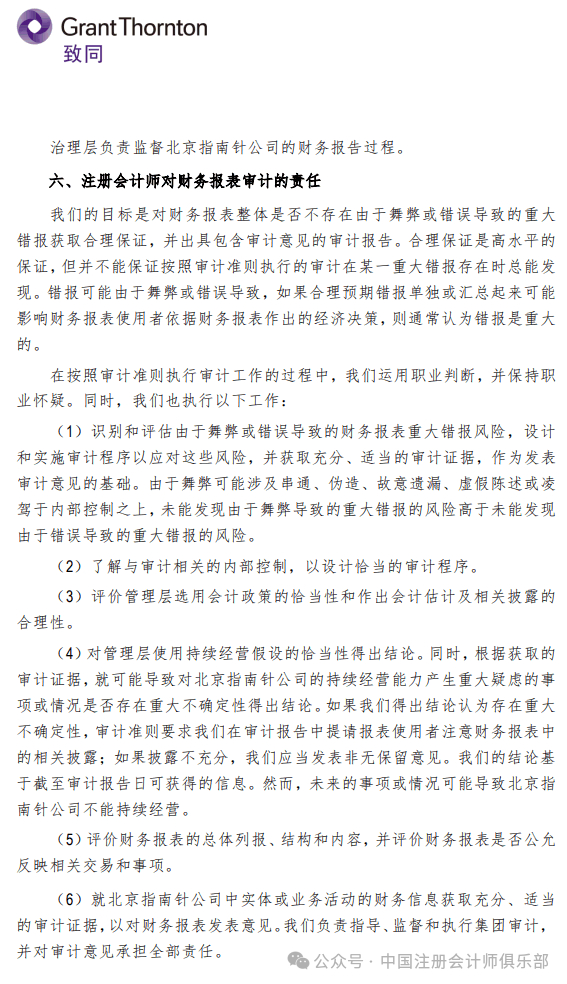 GrantThornton
致同

治理层负责监督北京指南针公司的财务报告过程。

六、注册会计师对财务报表审计的责任

我们的目标是对财务报表整体是否不存在由于舞弊或错误导致的重大错报获取合理保证，并出具包含审计意见的审计报告。合理保证是高水平的保证，但并不能保证按照审计准则执行的审计在某一重大错报存在时总能发现。错报可能由于舞弊或错误导致，如果合理预期错报单独或汇总起来可能影响财务报表使用者依据财务报表作出的经济决策，则通常认为错报是重大的。

在按照审计准则执行审计工作的过程中，我们运用职业判断，并保持职业怀疑。同时，我们也执行以下工作：

（1）识别和评估由于舞弊或错误导致的财务报表重大错报风险，设计和实施审计程序以应对这些风险，并获取充分、适当的审计证据，作为发表审计意见的基础。由于舞弊可能涉及串通、伪造、故意遗漏、虚假陈述或凌驾于内部控制之上，未能发现由于舞弊导致的重大错报的风险高于未能发现由于错误导致的重大错报的风险。

（2）了解与审计相关的内部控制，以设计恰当的审计程序。

（3）评价管理层选用会计政策的恰当性和作出会计估计及相关披露的合理性。

（4）对管理层使用持续经营假设的恰当性得出结论。同时，根据获取的审计证据，就可能导致对北京指南针公司的持续经营能力产生重大疑虑的事项或情况是否存在重大不确定性得出结论。如果我们得出结论认为存在重大不确定性，审计准则要求我们在审计报告中提请报表使用者注意财务报表中的相关披露；如果披露不充分，我们应当发表非无保留意见。我们的结论基于截至审计报告日可获得的信息。然而，未来的事项或情况可能导致北京指南针公司不能持续经营。

（5）评价财务报表的总体列报、结构和内容，并评价财务报表是否公允反映相关交易和事项。

（6）就北京指南针公司中实体或业务活动的财务信息获取充分、适当的审计证据，以对财务报表发表意见。我们负责指导、监督和执行集团审计，并对审计意见承担全部责任。

公众号 · 中国注册会计师俱乐部